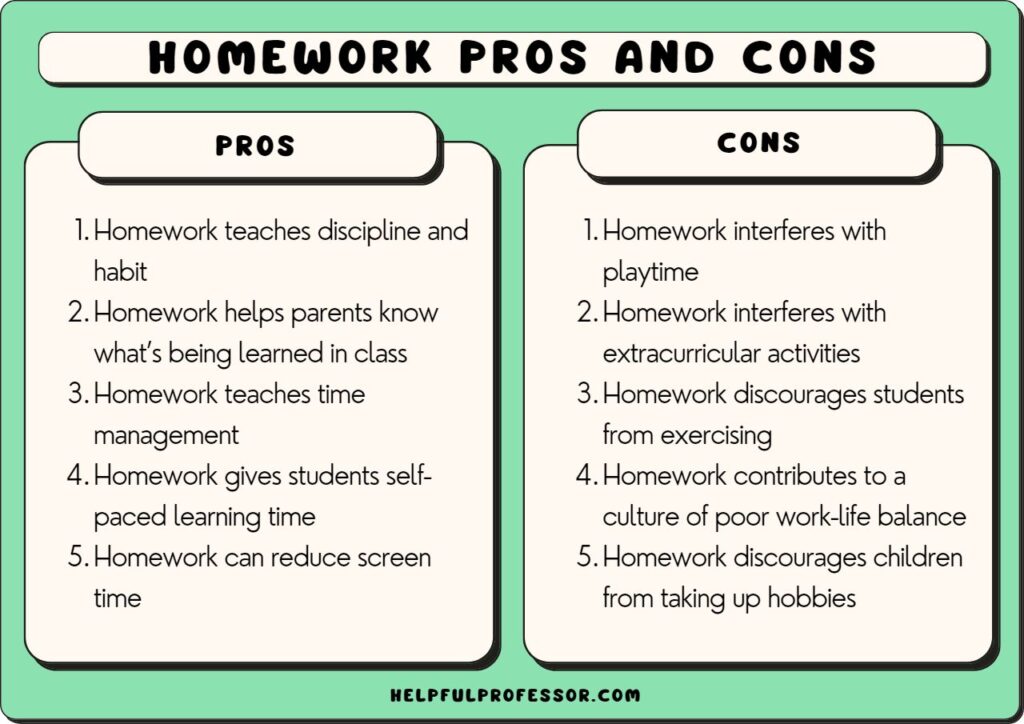 HOMEWORK PROS AND CONS

PROS

1. Homework teaches discipline and habit
2. Homework helps parents know what's being learned in class
3. Homework teaches time management
4. Homework gives students self-paced learning time
5. Homework can reduce screen time

CONS

1. Homework interferes with playtime
2. Homework interferes with extracurricular activities
3. Homework discourages students from exercising
4. Homework contributes to a culture of poor work-life balance
5. Homework discourages children from taking up hobbies

HELPFULPROFESSOR.COM